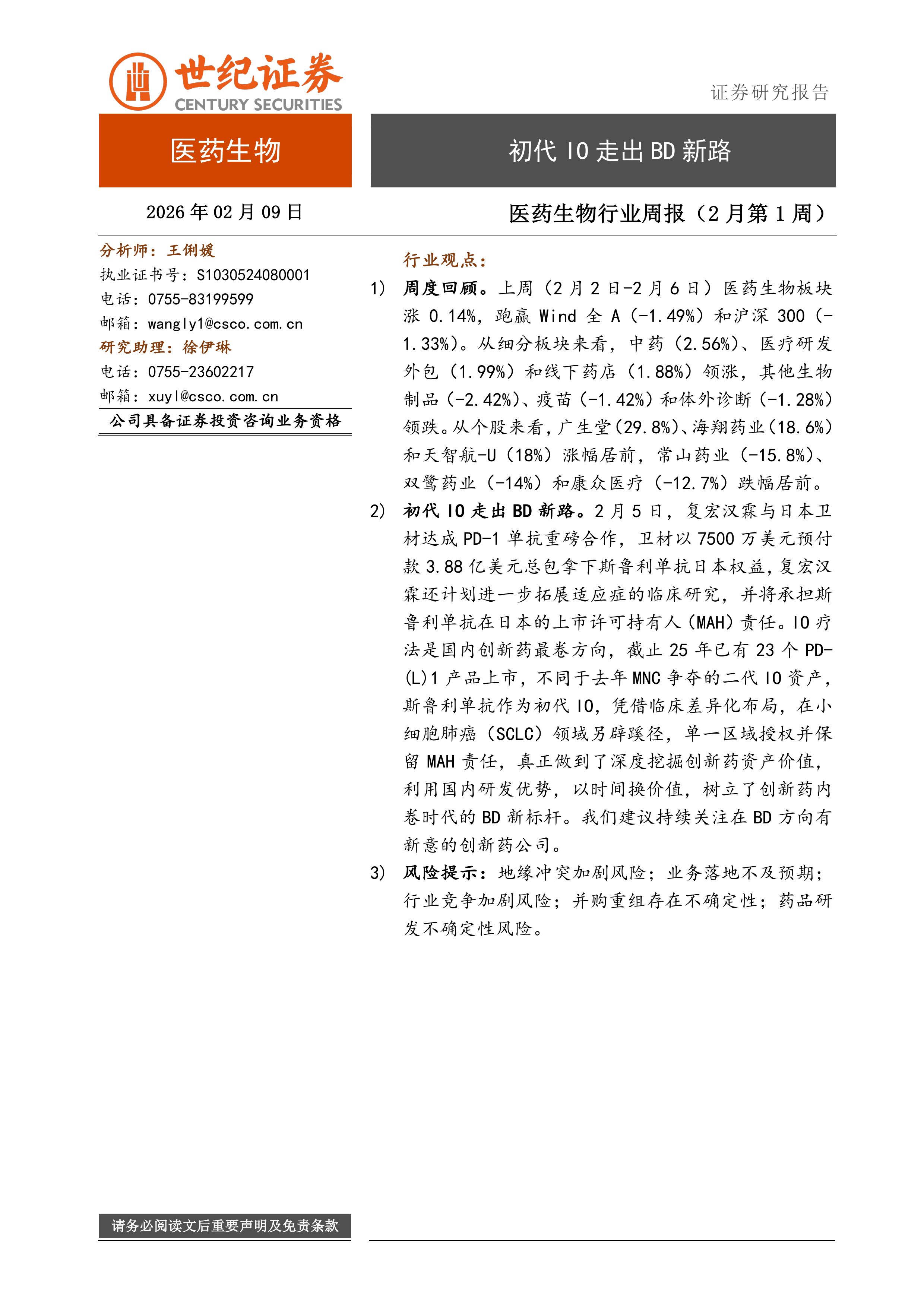 世纪证券
CENTURY SECURITIES

证券研究报告

医药生物

初代 IO 走出 BD 新路

2026 年 02 月 09 日

医药生物行业周报（2 月第 1 周）

分析师：王俐媛
执业证书号：S1030524080001
电话：0755-83199599
邮箱：wangly1@csco.com.cn
研究助理：徐伊琳
电话：0755-23602217
邮箱：xuyl@csco.com.cn
公司具备证券投资咨询业务资格

行业观点：

1) 周度回顾。上周（2 月 2 日-2 月 6 日）医药生物板块涨 0.14%，跑赢 Wind 全 A（-1.49%）和沪深 300（-1.33%）。从细分板块来看，中药（2.56%）、医疗研发外包（1.99%）和线下药店（1.88%）领涨，其他生物制品（-2.42%）、疫苗（-1.42%）和体外诊断（-1.28%）领跌。从个股来看，广生堂（29.8%）、海翔药业（18.6%）和天智航-U（18%）涨幅居前，常山药业（-15.8%）、双鹭药业（-14%）和康众医疗（-12.7%）跌幅居前。

2) 初代 IO 走出 BD 新路。2 月 5 日，复宏汉霖与日本卫材达成 PD-1 单抗重磅合作，卫材以 7500 万美元预付款 3.88 亿美元总包拿下斯鲁利单抗日本权益，复宏汉霖还计划进一步拓展适应症的临床研究，并将承担斯鲁利单抗在日本的上市许可持有人（MAH）责任。IO 疗法是国内创新药最卷方向，截止 25 年已有 23 个 PD-(L)1 产品上市，不同于去年 MNC 争夺的二代 IO 资产，斯鲁利单抗作为初代 IO，凭借临床差异化布局，在小细胞肺癌（SCLC）领域另辟蹊径，单一区域授权并保留 MAH 责任，真正做到了深度挖掘创新药资产价值，利用国内研发优势，以时间换价值，树立了创新药内卷时代的 BD 新标杆。我们建议持续关注在 BD 方向有新意的创新药公司。

3) 风险提示：地缘冲突加剧风险；业务落地不及预期；行业竞争加剧风险；并购重组存在不确定性；药品研发不确定性风险。

请务必阅读文后重要声明及免责条款